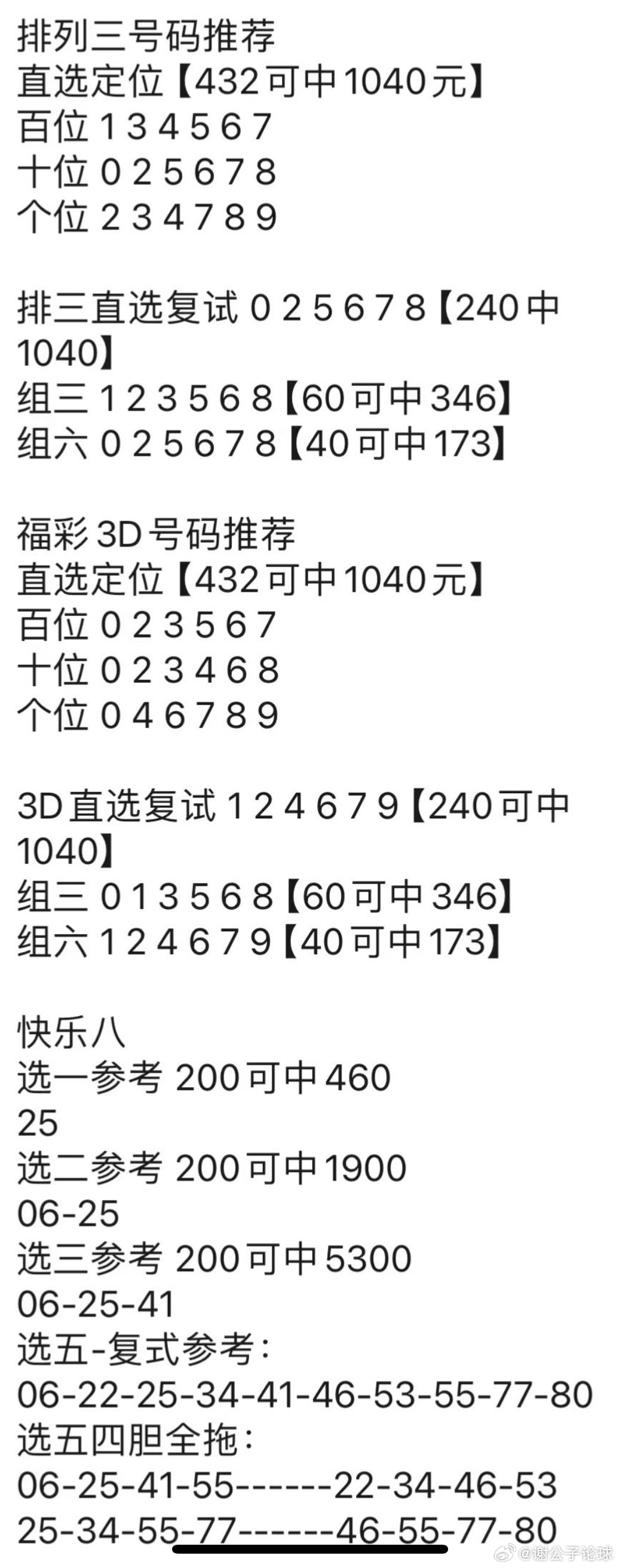 排列三号码推荐
直选定位【432可中1040元】
百位 1 3 4 5 6 7
十位 0 2 5 6 7 8
个位 2 3 4 7 8 9

排三直选复试 0 2 5 6 7 8【240中1040】
组三 1 2 3 5 6 8【60可中346】
组六 0 2 5 6 7 8【40可中173】

福彩3D号码推荐
直选定位【432可中1040元】
百位 0 2 3 5 6 7
十位 0 2 3 4 6 8
个位 0 4 6 7 8 9

3D直选复试 1 2 4 6 7 9【240可中1040】
组三 0 1 3 5 6 8【60可中346】
组六 1 2 4 6 7 9【40可中173】

快乐八
选一参考 200可中460
25
选二参考 200可中1900
06-25
选三参考 200可中5300
06-25-41
选五-复式参考：
06-22-25-34-41-46-53-55-77-80
选五四胆全拖：
06-25-41-55------22-34-46-53
25-34-55-77------46-55-77-80

@谢公子论球